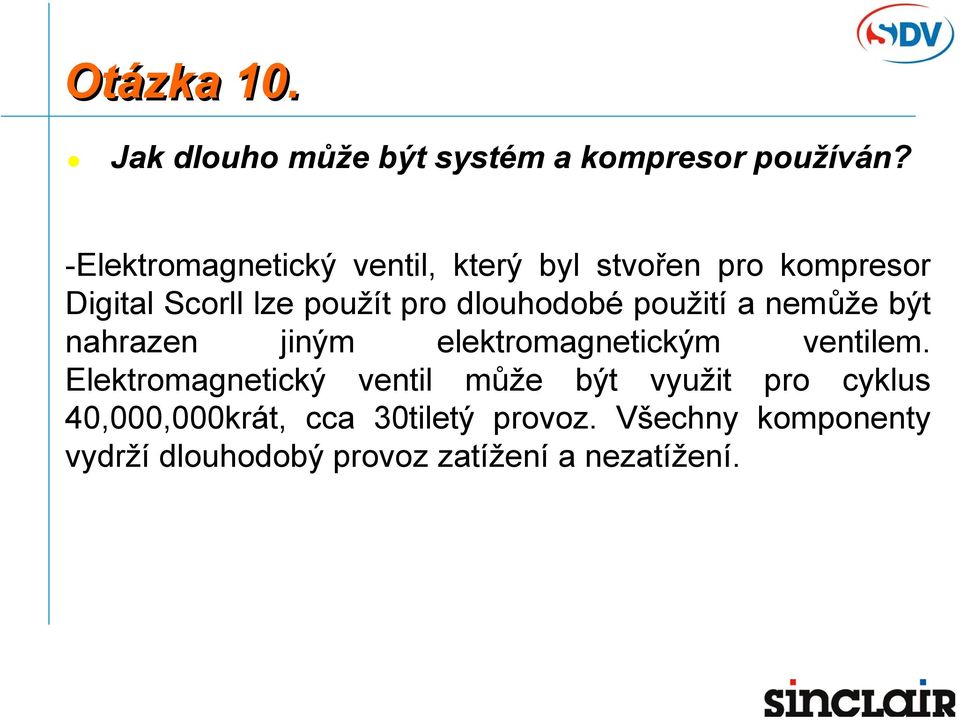 SDV

Otázka 10.

Jak dlouho může být systém a kompresor používán?

-Elektromagnetický ventil, který byl stvořen pro kompresor Digital Scorll lze použít pro dlouhodobé použití a nemůže být nahrazen jiným elektromagnetickým ventilem. Elektromagnetický ventil může být využit pro cyklus 40,000,000krát, cca 30tiletý provoz. Všechny komponenty vydrží dlouhodobý provoz zatížení a nezatížení.

sinclair